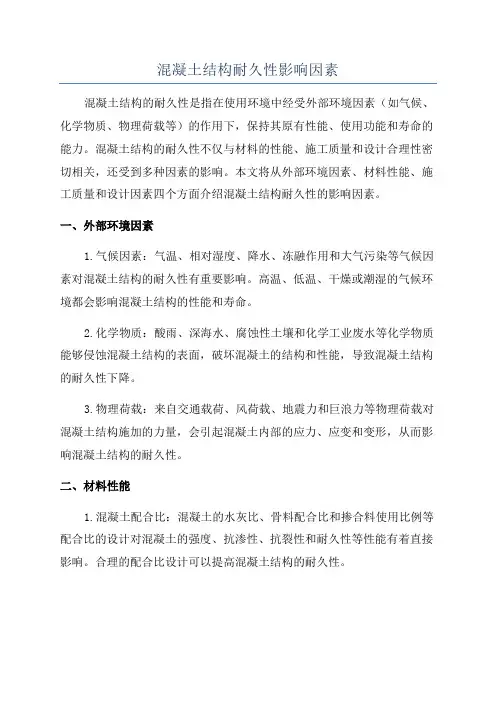 混凝土结构耐久性影响因素

混凝土结构的耐久性是指在使用环境中经受外部环境因素（如气候、化学物质、物理荷载等）的作用下，保持其原有性能、使用功能和寿命的能力。混凝土结构的耐久性不仅与材料的性能、施工质量和设计合理性密切相关，还受到多种因素的影响。本文将从外部环境因素、材料性能、施工质量和设计因素四个方面介绍混凝土结构耐久性的影响因素。

一、外部环境因素

1.气候因素：气温、相对湿度、降水、冻融作用和大气污染等气候因素对混凝土结构的耐久性有重要影响。高温、低温、干燥或潮湿的气候环境都会影响混凝土结构的性能和寿命。

2.化学物质：酸雨、深海水、腐蚀性土壤和化学工业废水等化学物质能够侵蚀混凝土结构的表面，破坏混凝土的结构和性能，导致混凝土结构的耐久性下降。

3.物理荷载：来自交通载荷、风荷载、地震力和巨浪力等物理荷载对混凝土结构施加的力量，会引起混凝土内部的应力、应变和变形，从而影响混凝土结构的耐久性。

二、材料性能

1.混凝土配合比：混凝土的水灰比、骨料配合比和掺合料使用比例等配合比的设计对混凝土的强度、抗渗性、抗裂性和耐久性等性能有着直接影响。合理的配合比设计可以提高混凝土结构的耐久性。